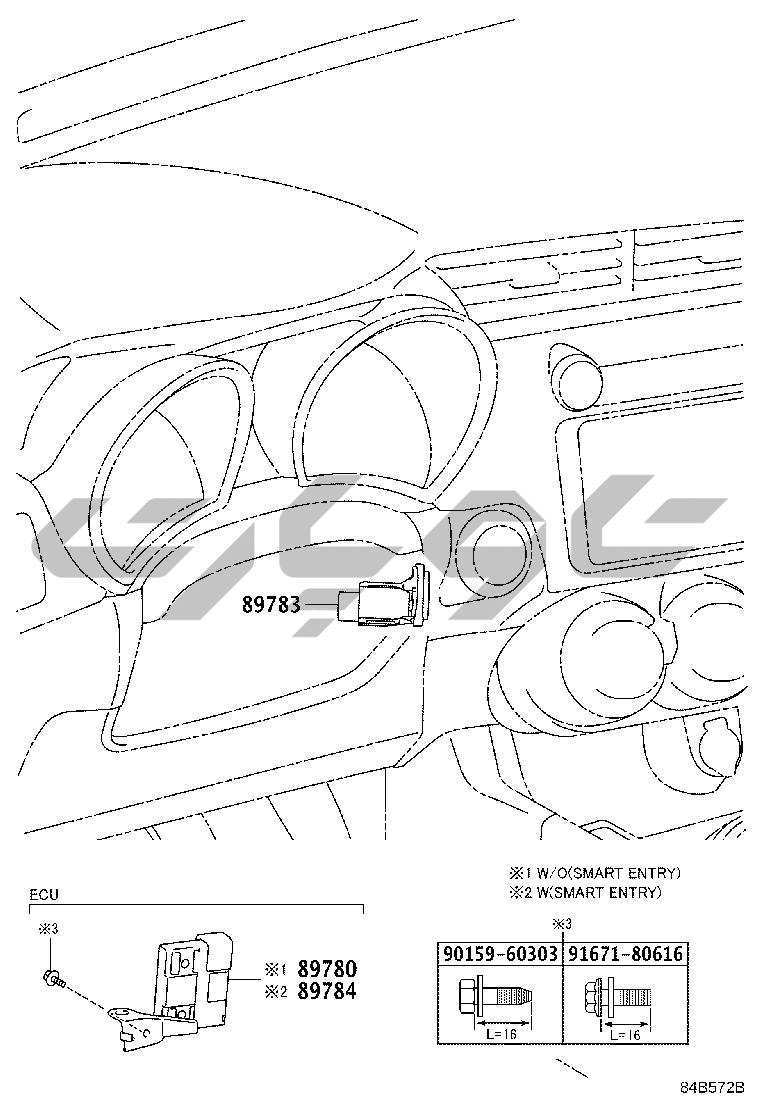 89783

ECU

※3

※1 89780
※2 89784

※1 W/O(SMART ENTRY)
※2 W(SMART ENTRY)

※3

| 90159-60303 | 91671-80616 |
|---|---|
| L=16 | L=16 |

84B572B